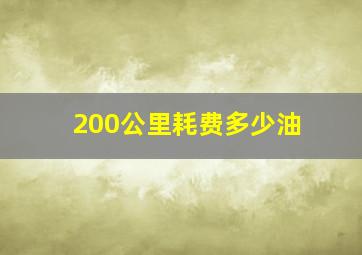 200公里耗费多少油